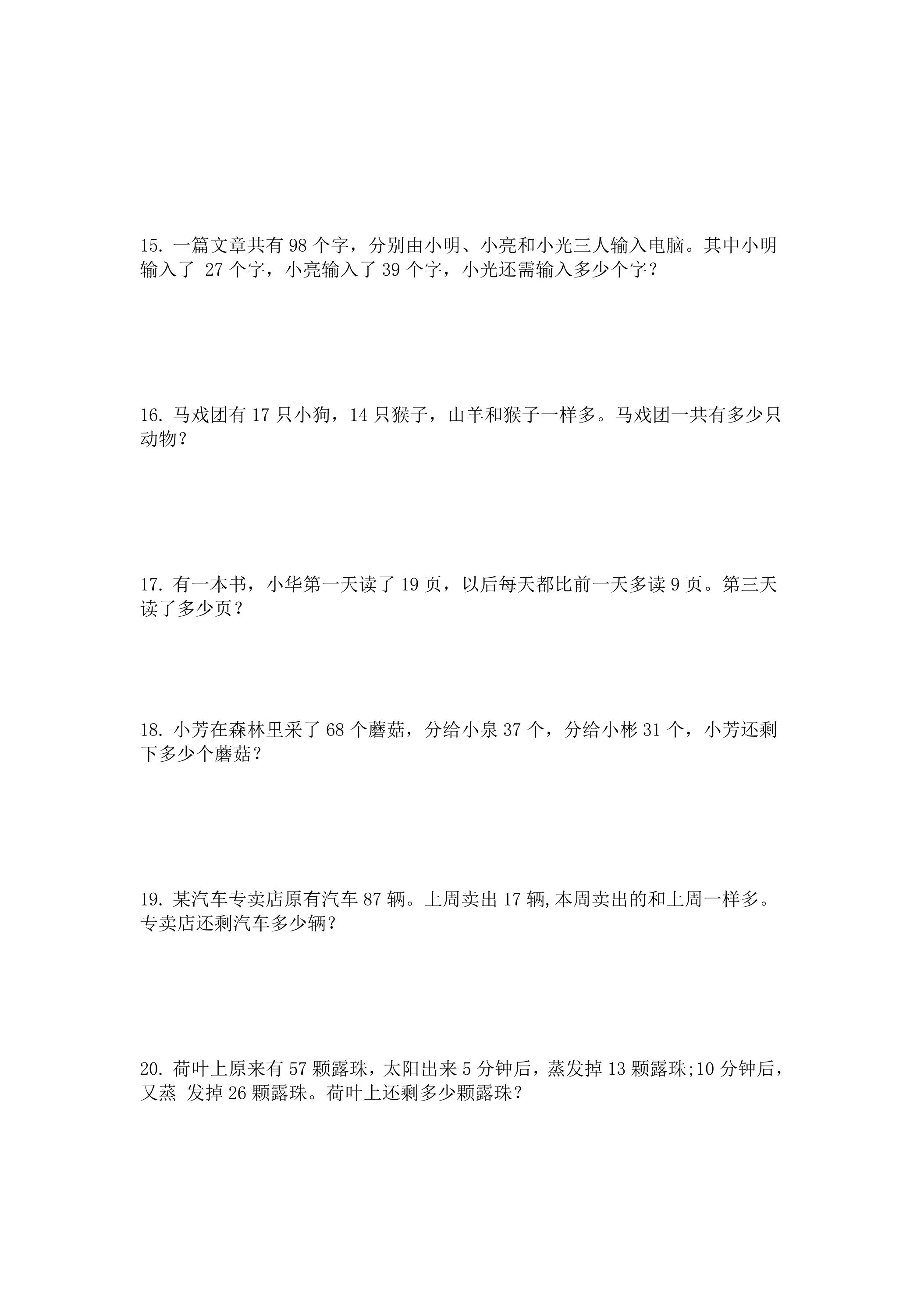 15.一篇文章共有98个字，分别由小明、小亮和小光三人输入电脑。其中小明输入了27个字，小亮输入了39个字，小光还需输入多少个字？

16.马戏团有17只小狗，14只猴子，山羊和猴子一样多。马戏团一共有多少只动物？

17.有一本书，小华第一天读了19页，以后每天都比前一天多读9页。第三天读了多少页？

18.小芳在森林里采了68个蘑菇，分给小泉37个，分给小彬31个，小芳还剩下多少个蘑菇？

19.某汽车专卖店原有汽车87辆。上周卖出17辆,本周卖出的和上周一样多。专卖店还剩汽车多少辆？

20.荷叶上原来有57颗露珠，太阳出来5分钟后，蒸发掉13颗露珠;10分钟后，又蒸发掉26颗露珠。荷叶上还剩多少颗露珠？